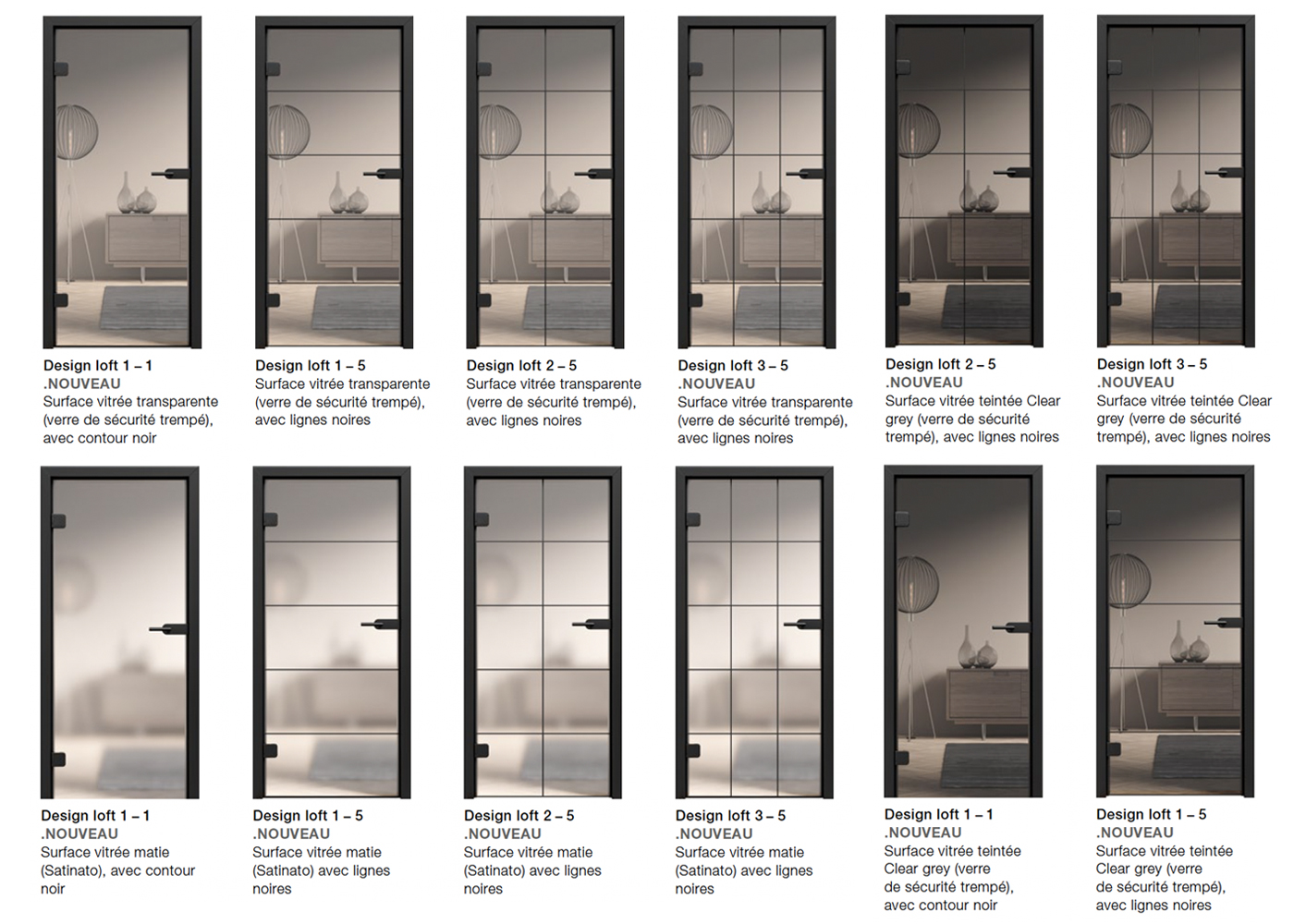 Design loft 1 – 1
.NOUVEAU
Surface vitrée transparente (verre de sécurité trempé), avec contour noir

Design loft 1 – 5
Surface vitrée transparente (verre de sécurité trempé), avec lignes noires

Design loft 2 – 5
Surface vitrée transparente (verre de sécurité trempé), avec lignes noires

Design loft 3 – 5
.NOUVEAU
Surface vitrée transparente (verre de sécurité trempé), avec lignes noires

Design loft 2 – 5
.NOUVEAU
Surface vitrée teintée Clear grey (verre de sécurité trempé), avec lignes noires

Design loft 3 – 5
.NOUVEAU
Surface vitrée teintée Clear grey (verre de sécurité trempé), avec lignes noires

Design loft 1 – 1
.NOUVEAU
Surface vitrée matie (Satinato), avec contour noir

Design loft 1 – 5
.NOUVEAU
Surface vitrée matie (Satinato) avec lignes noires

Design loft 2 – 5
.NOUVEAU
Surface vitrée matie (Satinato) avec lignes noires

Design loft 3 – 5
.NOUVEAU
Surface vitrée matie (Satinato) avec lignes noires

Design loft 1 – 1
.NOUVEAU
Surface vitrée teintée Clear grey (verre de sécurité trempé), avec contour noir

Design loft 1 – 5
.NOUVEAU
Surface vitrée teintée Clear grey (verre de sécurité trempé), avec lignes noires